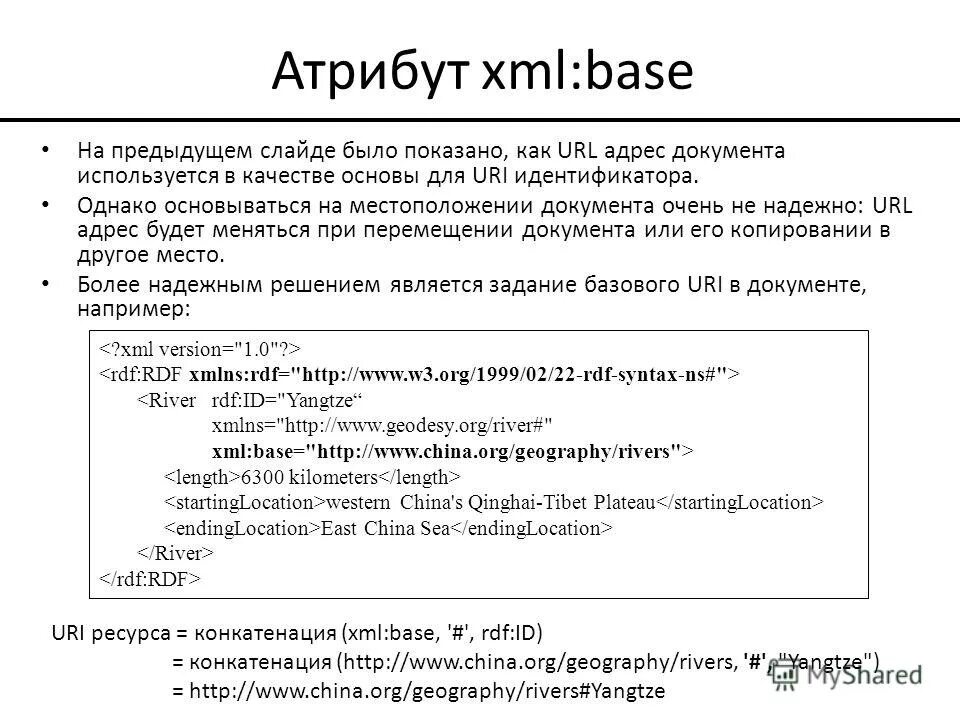 Атрибут xml:base

• На предыдущем слайде было показано, как URL адрес документа используется в качестве основы для URI идентификатора.
• Однако основываться на местоположении документа очень не надежно: URL адрес будет меняться при перемещении документа или его копировании в другое место.
• Более надежным решением является задание базового URI в документе, например:

<?xml version="1.0"?>
<rdf:RDF xmlns:rdf="http://www.w3.org/1999/02/22-rdf-syntax-ns#">
<River rdf:ID="Yangtze“
xmlns="http://www.geodesy.org/river#"
xml:base="http://www.china.org/geography/rivers">
<length>6300 kilometers</length>
<startingLocation>western China's Qinghai-Tibet Plateau</startingLocation>
<endingLocation>East China Sea</endingLocation>
</River>
</rdf:RDF>

URI ресурса = конкатенация (xml:base, '#', rdf:ID)
= конкатенация (http://www.china.org/geography/rivers, '#', "Yangtze")
= http://www.china.org/geography/rivers#Yangtze

MyShared